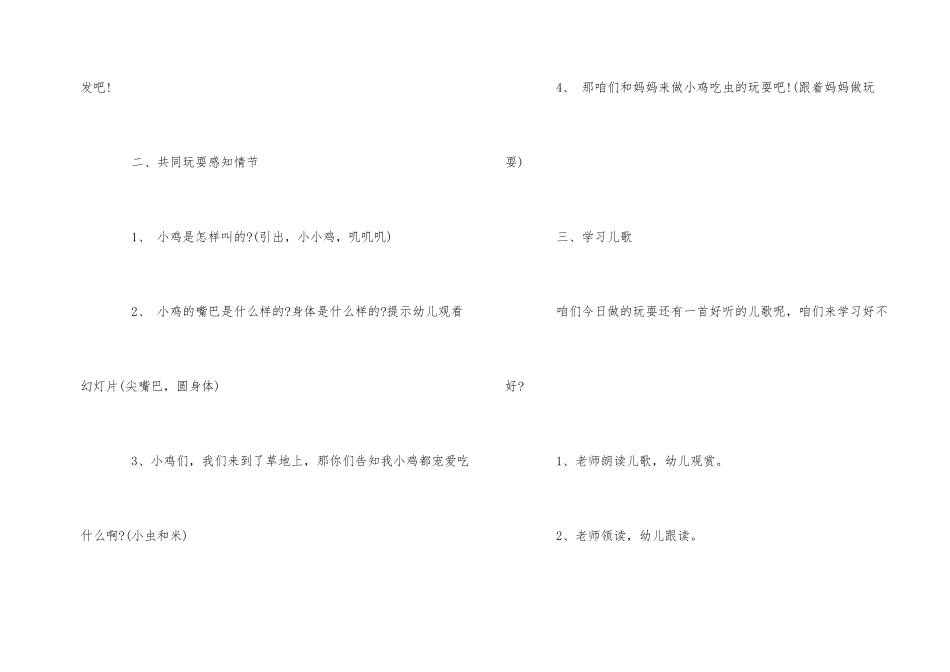 发吧!

二、共同玩耍感知情节

1、 小鸡是怎样叫的?(引出，小小鸡，叽叽叽)

2、 小鸡的嘴巴是什么样的?身体是什么样的?提示幼儿观看幻灯片(尖嘴巴，圆身体)

3、小鸡们，我们来到了草地上，那你们告知我小鸡都宠爱吃什么啊?(小虫和米)

4、 那咱们和妈妈来做小鸡吃虫的玩耍吧!(跟着妈妈做玩耍)

三、学习儿歌

咱们今日做的玩耍还有一首好听的儿歌呢，咱们来学习好不好?

1、老师朗读儿歌，幼儿观赏。

2、老师领读，幼儿跟读。